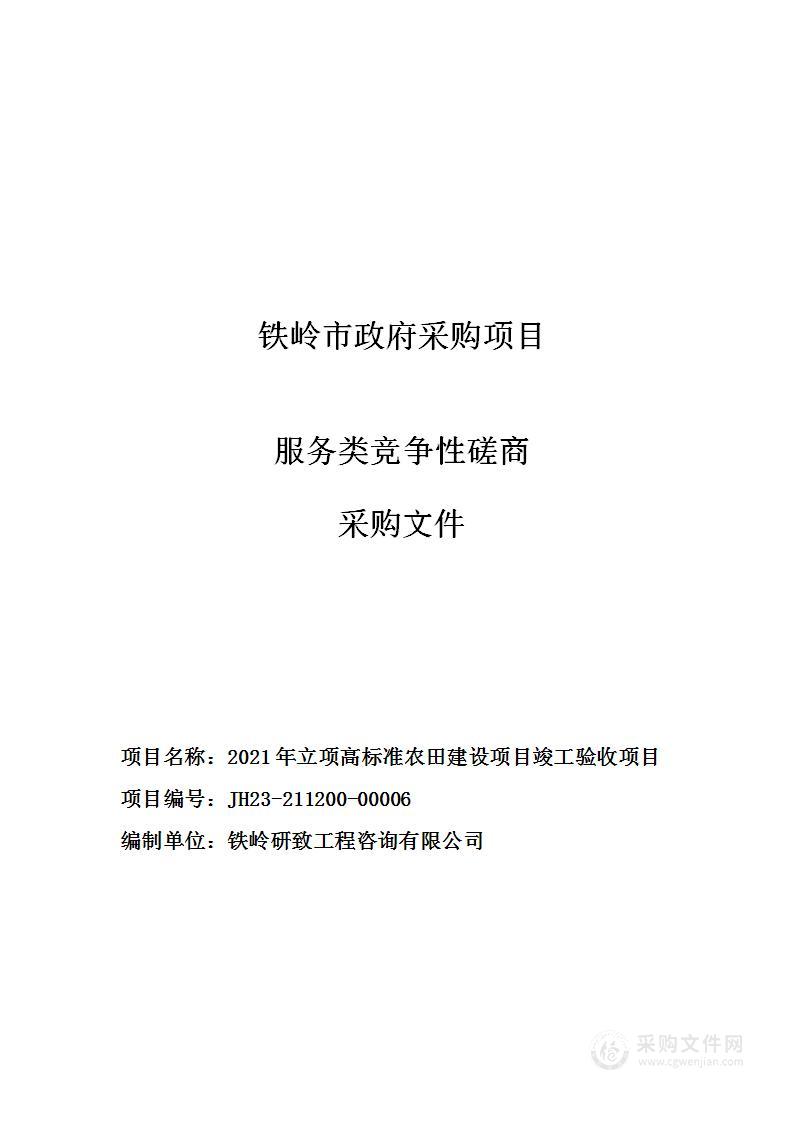 铁岭市政府采购项目

服务类竞争性磋商

采购文件

项目名称：2021年立项高标准农田建设项目竣工验收项目

项目编号：JH23-211200-00006

编制单位：铁岭研致工程咨询有限公司

采购文件网
www.cgwenjian.com